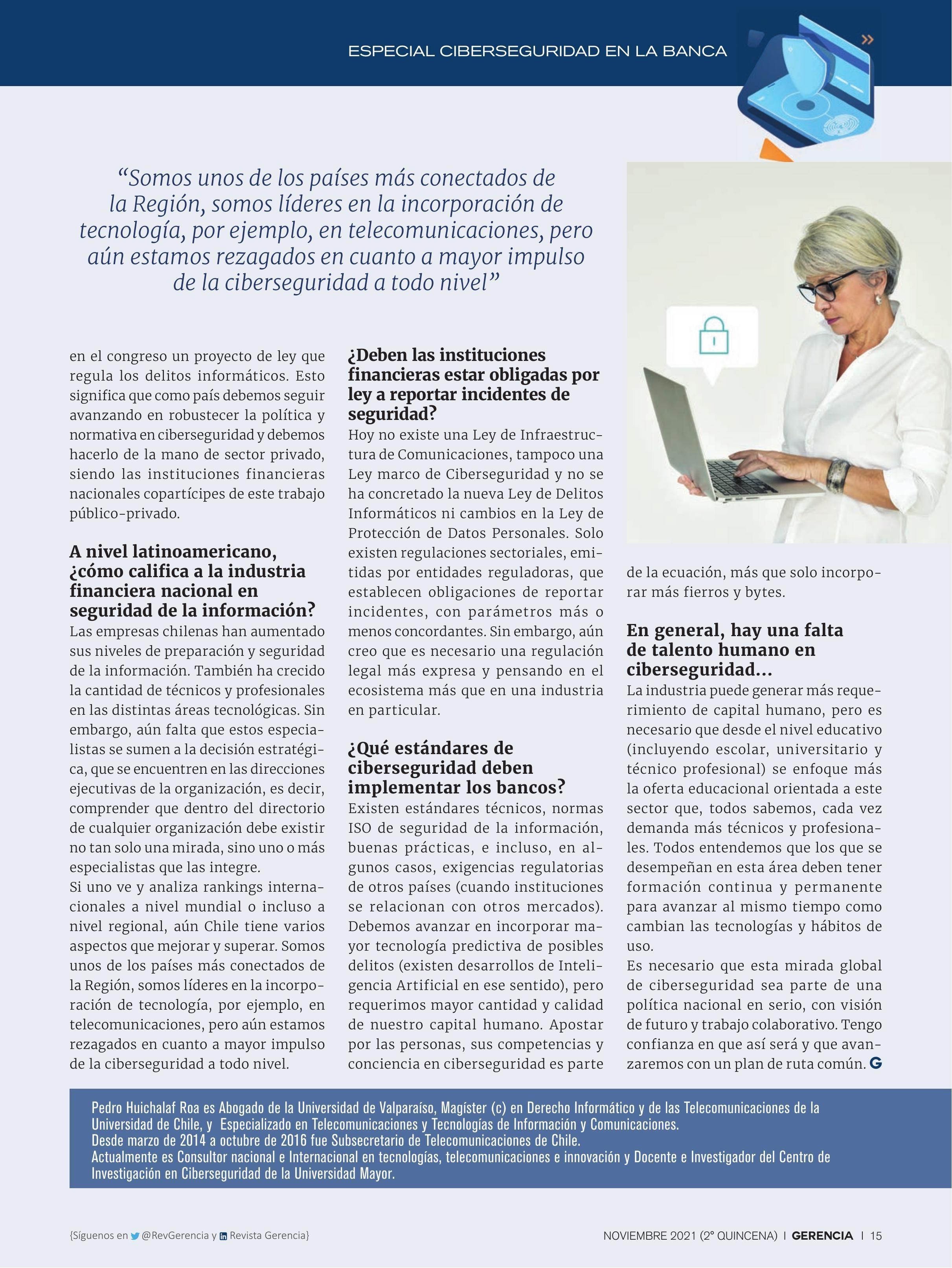 ESPECIAL CIBERSEGURIDAD EN LA BANCA

“Somos unos de los países más conectados de la Región, somos líderes en la incorporación de tecnología, por ejemplo, en telecomunicaciones, pero aún estamos rezagados en cuanto a mayor impulso de la ciberseguridad a todo nivel”

en el congreso un proyecto de ley que regula los delitos informáticos. Esto significa que como país debemos seguir avanzando en robustecer la política y normativa en ciberseguridad y debemos hacerlo de la mano de sector privado, siendo las instituciones financieras nacionales copartícipes de este trabajo público-privado.

A nivel latinoamericano, ¿cómo califica a la industria financiera nacional en seguridad de la información?
Las empresas chilenas han aumentado sus niveles de preparación y seguridad de la información. También ha crecido la cantidad de técnicos y profesionales en las distintas áreas tecnológicas. Sin embargo, aún falta que estos especialistas se sumen a la decisión estratégica, que se encuentren en las direcciones ejecutivas de la organización, es decir, comprender que dentro del directorio de cualquier organización debe existir no tan solo una mirada, sino uno o más especialistas que las integre.
Si uno ve y analiza rankings internacionales a nivel mundial o incluso a nivel regional, aún Chile tiene varios aspectos que mejorar y superar. Somos unos de los países más conectados de la Región, somos líderes en la incorporación de tecnología, por ejemplo, en telecomunicaciones, pero aún estamos rezagados en cuanto a mayor impulso de la ciberseguridad a todo nivel.

¿Deben las instituciones financieras estar obligadas por ley a reportar incidentes de seguridad?
Hoy no existe una Ley de Infraestructura de Comunicaciones, tampoco una Ley marco de Ciberseguridad y no se ha concretado la nueva Ley de Delitos Informáticos ni cambios en la Ley de Protección de Datos Personales. Solo existen regulaciones sectoriales, emitidas por entidades reguladoras, que establecen obligaciones de reportar incidentes, con parámetros más o menos concordantes. Sin embargo, aún creo que es necesario una regulación legal más expresa y pensando en el ecosistema más que en una industria en particular.

¿Qué estándares de ciberseguridad deben implementar los bancos?
Existen estándares técnicos, normas ISO de seguridad de la información, buenas prácticas, e incluso, en algunos casos, exigencias regulatorias de otros países (cuando instituciones se relacionan con otros mercados). Debemos avanzar en incorporar mayor tecnología predictiva de posibles delitos (existen desarrollos de Inteligencia Artificial en ese sentido), pero requerimos mayor cantidad y calidad de nuestro capital humano. Apostar por las personas, sus competencias y conciencia en ciberseguridad es parte de la ecuación, más que solo incorporar más fierros y bytes.

En general, hay una falta de talento humano en ciberseguridad...
La industria puede generar más requerimiento de capital humano, pero es necesario que desde el nivel educativo (incluyendo escolar, universitario y técnico profesional) se enfoque más la oferta educacional orientada a este sector que, todos sabemos, cada vez demanda más técnicos y profesionales. Todos entendemos que los que se desempeñan en esta área deben tener formación continua y permanente para avanzar al mismo tiempo como cambian las tecnologías y hábitos de uso.
Es necesario que esta mirada global de ciberseguridad sea parte de una política nacional en serio, con visión de futuro y trabajo colaborativo. Tengo confianza en que así será y que avanzaremos con un plan de ruta común. G

Pedro Huichalaf Roa es Abogado de la Universidad de Valparaíso, Magíster (c) en Derecho Informático y de las Telecomunicaciones de la Universidad de Chile, y Especializado en Telecomunicaciones y Tecnologías de Información y Comunicaciones.
Desde marzo de 2014 a octubre de 2016 fue Subsecretario de Telecomunicaciones de Chile.
Actualmente es Consultor nacional e Internacional en tecnologías, telecomunicaciones e innovación y Docente e Investigador del Centro de Investigación en Ciberseguridad de la Universidad Mayor.

{Síguenos en @RevGerencia y Revista Gerencia}

NOVIEMBRE 2021 (2° QUINCENA) | GERENCIA | 15